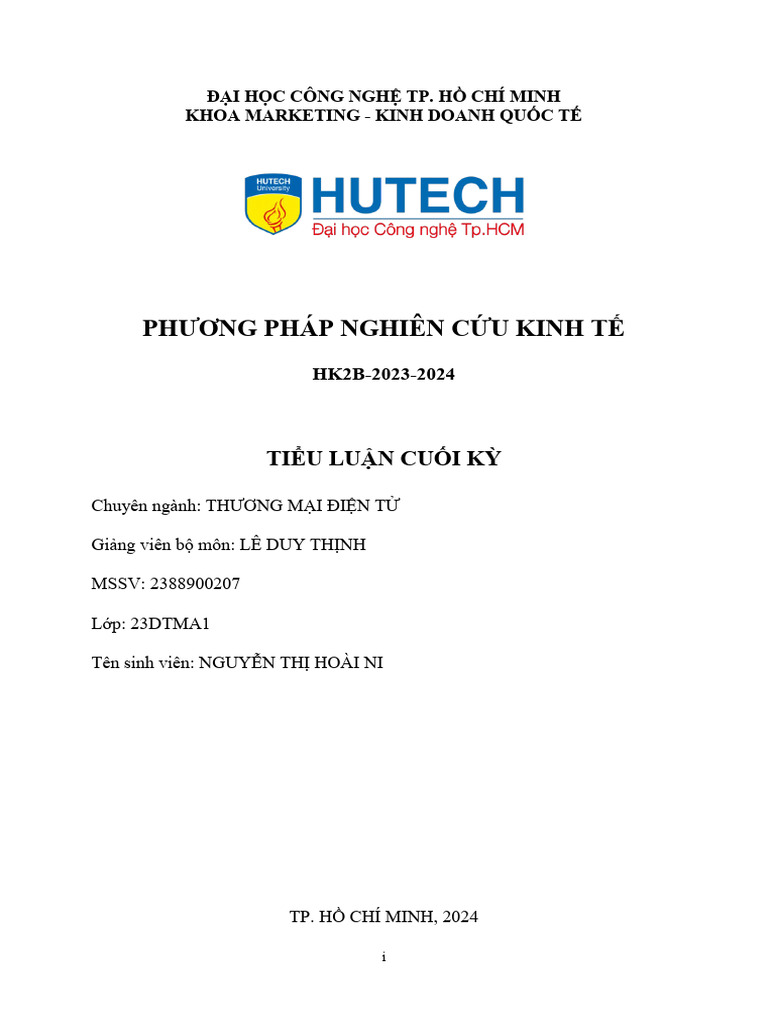 ĐẠI HỌC CÔNG NGHỆ TP. HỒ CHÍ MINH
KHOA MARKETING - KINH DOANH QUỐC TẾ

HUTECH University

HUTECH
Đại học Công nghệ Tp.HCM

PHƯƠNG PHÁP NGHIÊN CỨU KINH TẾ

HK2B-2023-2024

TIỂU LUẬN CUỐI KỲ

Chuyên ngành: THƯƠNG MẠI ĐIỆN TỬ

Giảng viên bộ môn: LÊ DUY THỊNH

MSSV: 2388900207

Lớp: 23DTMA1

Tên sinh viên: NGUYỄN THỊ HOÀI NI

TP. HỒ CHÍ MINH, 2024

i